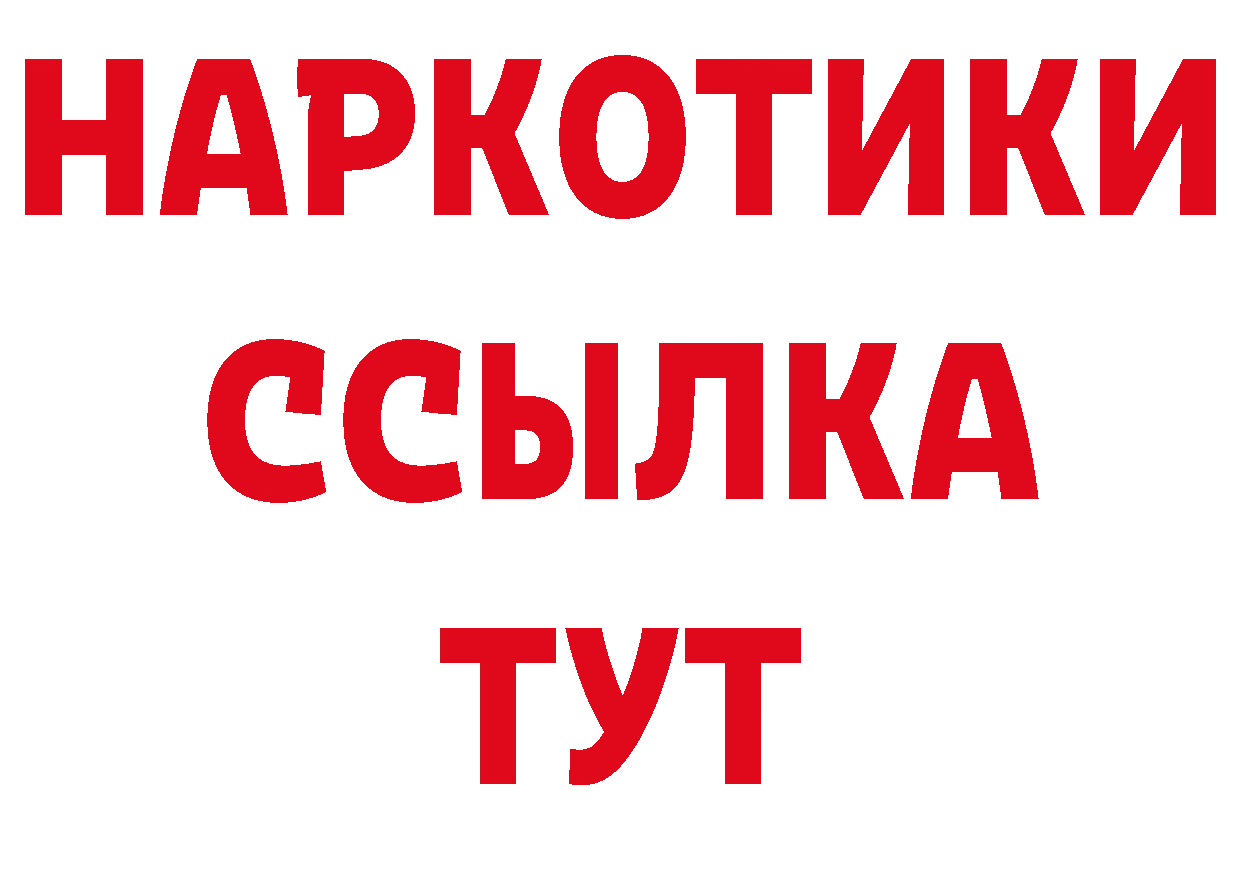 НАРКОТИКИ
ССЫЛКА
ТУТ